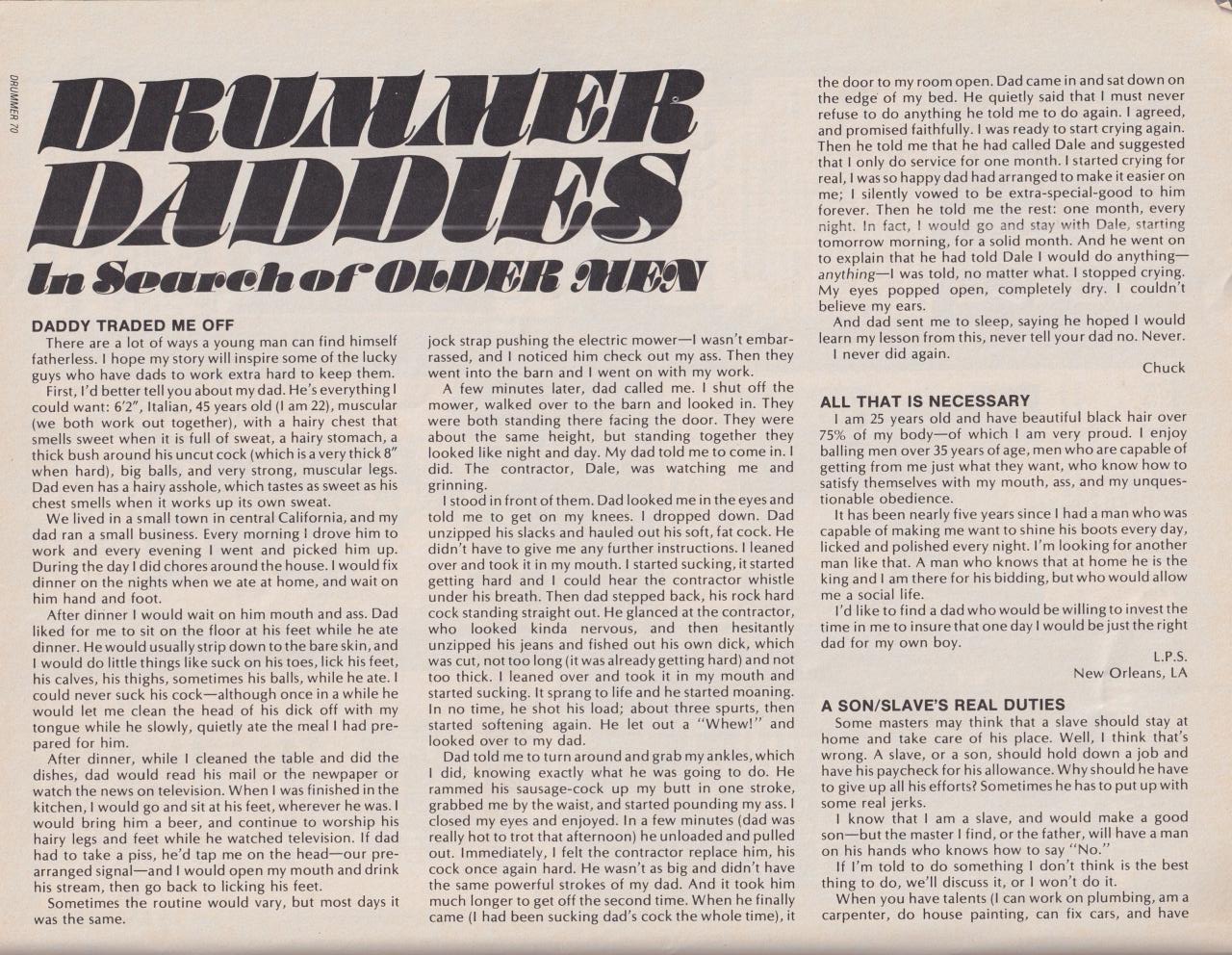 DRUMMER 70

DRUMMER DADDIES

In Search of OLDER MEN

DADDY TRADED ME OFF

There are a lot of ways a young man can find himself fatherless. I hope my story will inspire some of the lucky guys who have dads to work extra hard to keep them.

First, I'd better tell you about my dad. He's everything I could want: 6'2", Italian, 45 years old (I am 22), muscular (we both work out together), with a hairy chest that smells sweet when it is full of sweat, a hairy stomach, a thick bush around his uncut cock (which is a very thick 8" when hard), big balls, and very strong, muscular legs. Dad even has a hairy asshole, which tastes as sweet as his chest smells when it works up its own sweat.

We lived in a small town in central California, and my dad ran a small business. Every morning I drove him to work and every evening I went and picked him up. During the day I did chores around the house. I would fix dinner on the nights when we ate at home, and wait on him hand and foot.

After dinner I would wait on him mouth and ass. Dad liked for me to sit on the floor at his feet while he ate dinner. He would usually strip down to the bare skin, and I would do little things like suck on his toes, lick his feet, his calves, his thighs, sometimes his balls, while he ate. I could never suck his cock—although once in a while he would let me clean the head of his dick off with my tongue while he slowly, quietly ate the meal I had prepared for him.

After dinner, while I cleaned the table and did the dishes, dad would read his mail or the newpaper or watch the news on television. When I was finished in the kitchen, I would go and sit at his feet, wherever he was. I would bring him a beer, and continue to worship his hairy legs and feet while he watched television. If dad had to take a piss, he'd tap me on the head—our prearranged signal—and I would open my mouth and drink his stream, then go back to licking his feet.

Sometimes the routine would vary, but most days it was the same.

jock strap pushing the electric mower—I wasn't embarrassed, and I noticed him check out my ass. Then they went into the barn and I went on with my work.

A few minutes later, dad called me. I shut off the mower, walked over to the barn and looked in. They were both standing there facing the door. They were about the same height, but standing together they looked like night and day. My dad told me to come in. I did. The contractor, Dale, was watching me and grinning.

I stood in front of them. Dad looked me in the eyes and told me to get on my knees. I dropped down. Dad unzipped his slacks and hauled out his soft, fat cock. He didn't have to give me any further instructions. I leaned over and took it in my mouth. I started sucking, it started getting hard and I could hear the contractor whistle under his breath. Then dad stepped back, his rock hard cock standing straight out. He glanced at the contractor, who looked kinda nervous, and then hesitantly unzipped his jeans and fished out his own dick, which was cut, not too long (it was already getting hard) and not too thick. I leaned over and took it in my mouth and started sucking. It sprang to life and he started moaning. In no time, he shot his load; about three spurts, then started softening again. He let out a "Whew!" and looked over to my dad.

Dad told me to turn around and grab my ankles, which I did, knowing exactly what he was going to do. He rammed his sausage-cock up my butt in one stroke, grabbed me by the waist, and started pounding my ass. I closed my eyes and enjoyed. In a few minutes (dad was really hot to trot that afternoon) he unloaded and pulled out. Immediately, I felt the contractor replace him, his cock once again hard. He wasn't as big and didn't have the same powerful strokes of my dad. And it took him much longer to get off the second time. When he finally came (I had been sucking dad's cock the whole time), it

the door to my room open. Dad came in and sat down on the edge of my bed. He quietly said that I must never refuse to do anything he told me to do again. I agreed, and promised faithfully. I was ready to start crying again. Then he told me that he had called Dale and suggested that I only do service for one month. I started crying for real, I was so happy dad had arranged to make it easier on me; I silently vowed to be extra-special-good to him forever. Then he told me the rest: one month, every night. In fact, I would go and stay with Dale, starting tomorrow morning, for a solid month. And he went on to explain that he had told Dale I would do anything—anything—I was told, no matter what. I stopped crying. My eyes popped open, completely dry. I couldn't believe my ears.

And dad sent me to sleep, saying he hoped I would learn my lesson from this, never tell your dad no. Never.

I never did again.

Chuck

ALL THAT IS NECESSARY

I am 25 years old and have beautiful black hair over 75% of my body—of which I am very proud. I enjoy balling men over 35 years of age, men who are capable of getting from me just what they want, who know how to satisfy themselves with my mouth, ass, and my unquestionable obedience.

It has been nearly five years since I had a man who was capable of making me want to shine his boots every day, licked and polished every night. I'm looking for another man like that. A man who knows that at home he is the king and I am there for his bidding, but who would allow me a social life.

I'd like to find a dad who would be willing to invest the time in me to insure that one day I would be just the right dad for my own boy.

L.P.S.
New Orleans, LA

A SON/SLAVE'S REAL DUTIES

Some masters may think that a slave should stay at home and take care of his place. Well, I think that's wrong. A slave, or a son, should hold down a job and have his paycheck for his allowance. Why should he have to give up all his efforts? Sometimes he has to put up with some real jerks.

I know that I am a slave, and would make a good son—but the master I find, or the father, will have a man on his hands who knows how to say "No."

If I'm told to do something I don't think is the best thing to do, we'll discuss it, or I won't do it.

When you have talents (I can work on plumbing, am a carpenter, do house painting, can fix cars, and have